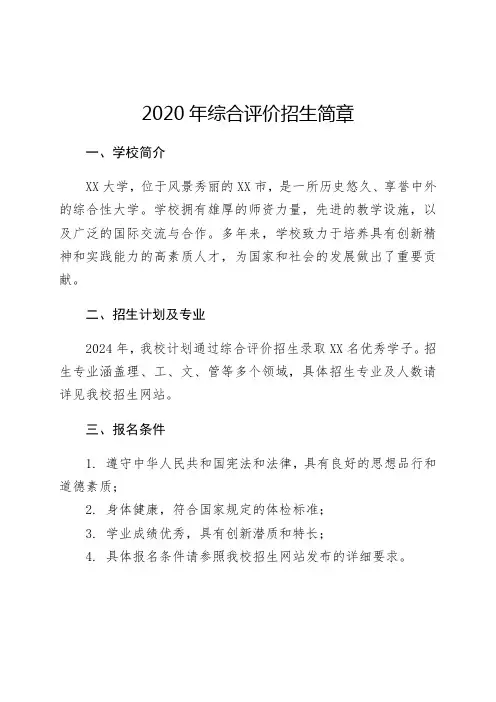 2020 年综合评价招生简章

一、学校简介

XX 大学，位于风景秀丽的 XX 市，是一所历史悠久、享誉中外的综合性大学。学校拥有雄厚的师资力量，先进的教学设施，以及广泛的国际交流与合作。多年来，学校致力于培养具有创新精神和实践能力的高素质人才，为国家和社会的发展做出了重要贡献。

二、招生计划及专业

2024 年，我校计划通过综合评价招生录取 XX 名优秀学子。招生专业涵盖理、工、文、管等多个领域，具体招生专业及人数请详见我校招生网站。

三、报名条件

1. 遵守中华人民共和国宪法和法律，具有良好的思想品行和道德素质；

2. 身体健康，符合国家规定的体检标准；

3. 学业成绩优秀，具有创新潜质和特长；

4. 具体报名条件请参照我校招生网站发布的详细要求。